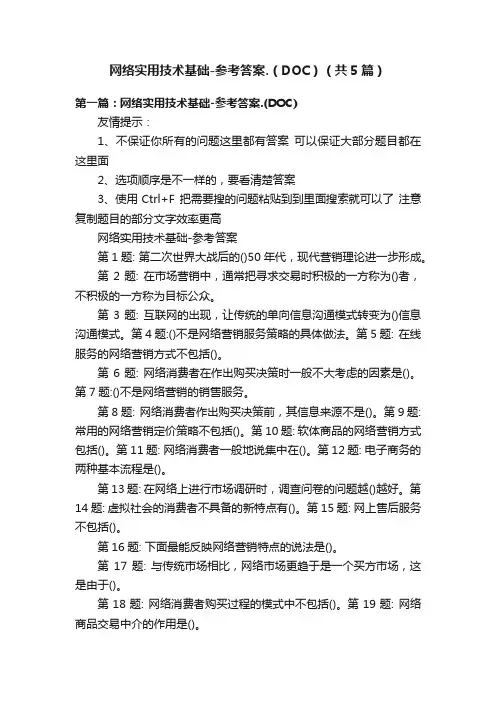 网络实用技术基础-参考答案.（DOC）（共5篇）

第一篇：网络实用技术基础-参考答案.(DOC)

友情提示：

1、不保证你所有的问题这里都有答案 可以保证大部分题目都在这里面

2、选项顺序是不一样的，要看清楚答案

3、使用 Ctrl+F 把需要搜的问题粘贴到到里面搜索就可以了 注意复制题目的部分文字效率更高

网络实用技术基础-参考答案

第 1 题: 第二次世界大战后的()50 年代，现代营销理论进一步形成。

第 2 题: 在市场营销中，通常把寻求交易时积极的一方称为()者，不积极的一方称为目标公众。

第 3 题: 互联网的出现，让传统的单向信息沟通模式转变为()信息沟通模式。第 4 题:()不是网络营销服务策略的具体做法。第 5 题: 在线服务的网络营销方式不包括()。

第 6 题: 网络消费者在作出购买决策时一般不大考虑的因素是()。第 7 题:()不是网络营销的销售服务。

第 8 题: 网络消费者作出购买决策前，其信息来源不是()。第 9 题: 常用的网络营销定价策略不包括()。第 10 题: 软体商品的网络营销方式包括()。第 11 题: 网络消费者一般地说集中在()。第 12 题: 电子商务的两种基本流程是()。

第 13 题: 在网络上进行市场调研时，调查问卷的问题越()越好。第 14 题: 虚拟社会的消费者不具备的新特点有()。第 15 题: 网上售后服务不包括()。

第 16 题: 下面最能反映网络营销特点的说法是()。

第 17 题: 与传统市场相比，网络市场更趋于是一个买方市场，这是由于()。

第 18 题: 网络消费者购买过程的模式中不包括()。第 19 题: 网络商品交易中介的作用是()。